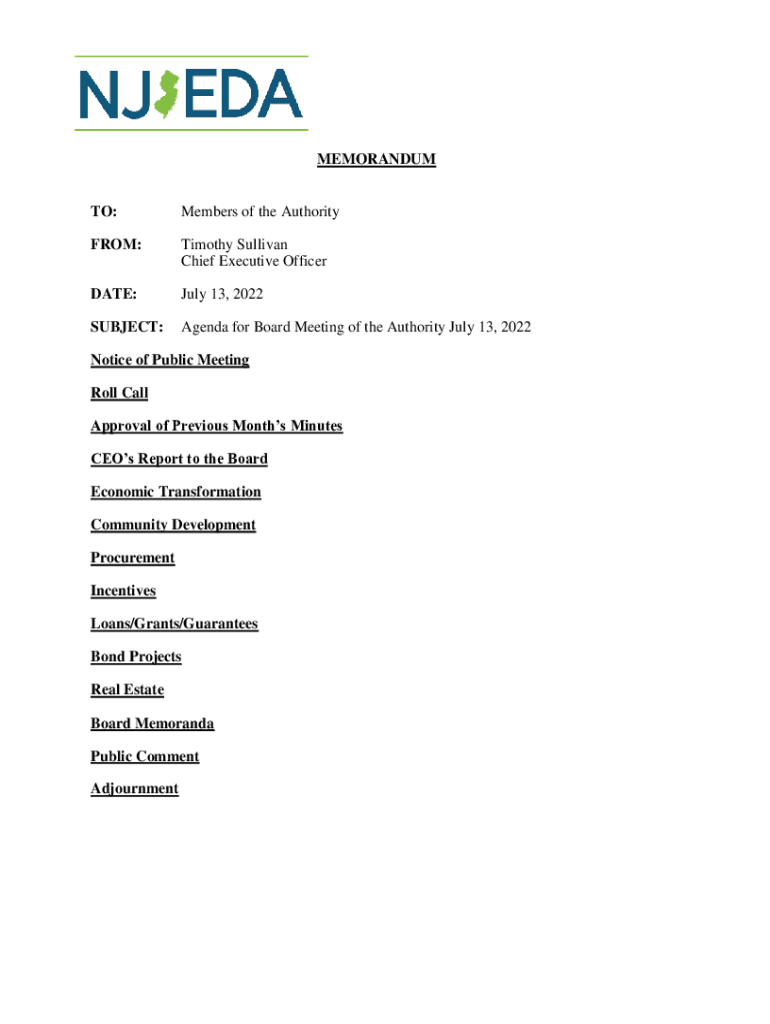 NJEDA

MEMORANDUM

TO: Members of the Authority

FROM: Timothy Sullivan
Chief Executive Officer

DATE: July 13, 2022

SUBJECT: Agenda for Board Meeting of the Authority July 13, 2022

Notice of Public Meeting

Roll Call

Approval of Previous Month's Minutes

CEO's Report to the Board

Economic Transformation

Community Development

Procurement

Incentives

Loans/Grants/Guarantees

Bond Projects

Real Estate

Board Memoranda

Public Comment

Adjournment